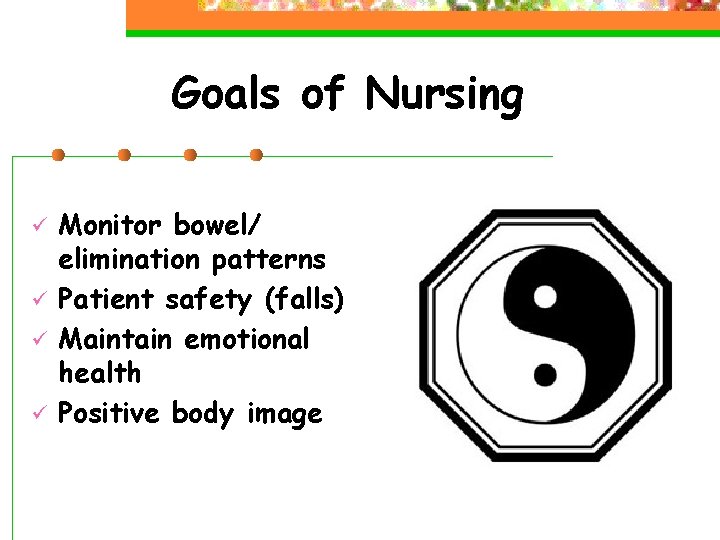 Goals of Nursing

✓ Monitor bowel/ elimination patterns
✓ Patient safety (falls)
✓ Maintain emotional health
✓ Positive body image